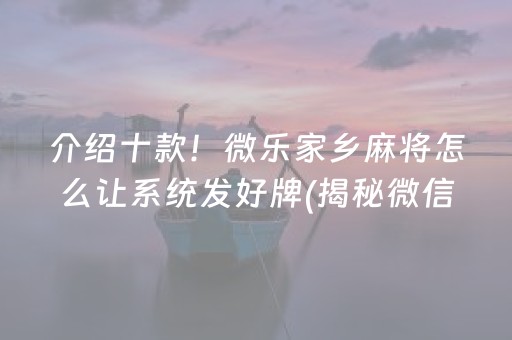 介绍十款！微乐家乡麻将怎么让系统发好牌(揭秘微信